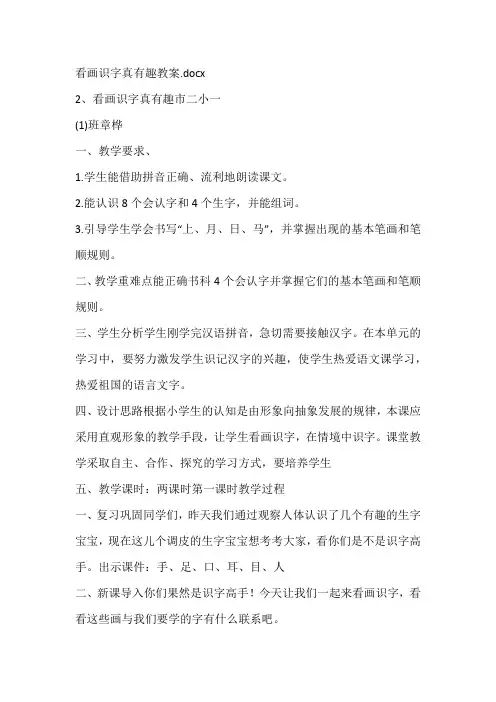 看画识字真有趣教案.docx

2、看画识字真有趣市二小一

(1)班章桦

一、教学要求、

1.学生能借助拼音正确、流利地朗读课文。

2.能认识 8 个会认字和 4 个生字，并能组词。

3.引导学生学会书写“上、月、日、马”，并掌握出现的基本笔画和笔顺规则。

二、教学重难点能正确书科 4 个会认字并掌握它们的基本笔画和笔顺规则。

三、学生分析学生刚学完汉语拼音，急切需要接触汉字。在本单元的学习中，要努力激发学生识记汉字的兴趣，使学生热爱语文课学习，热爱祖国的语言文字。

四、设计思路根据小学生的认知是由形象向抽象发展的规律，本课应采用直观形象的教学手段，让学生看画识字，在情境中识字。课堂教学采取自主、合作、探究的学习方式，要培养学生

五、教学课时：两课时第一课时教学过程

一、复习巩固同学们，昨天我们通过观察人体认识了几个有趣的生字宝宝，现在这几个调皮的生字宝宝想考考大家，看你们是不是识字高手。出示课件：手、足、口、耳、目、人

二、新课导入你们果然是识字高手！今天让我们一起来看画识字，看看这些画与我们要学的字有什么联系吧。